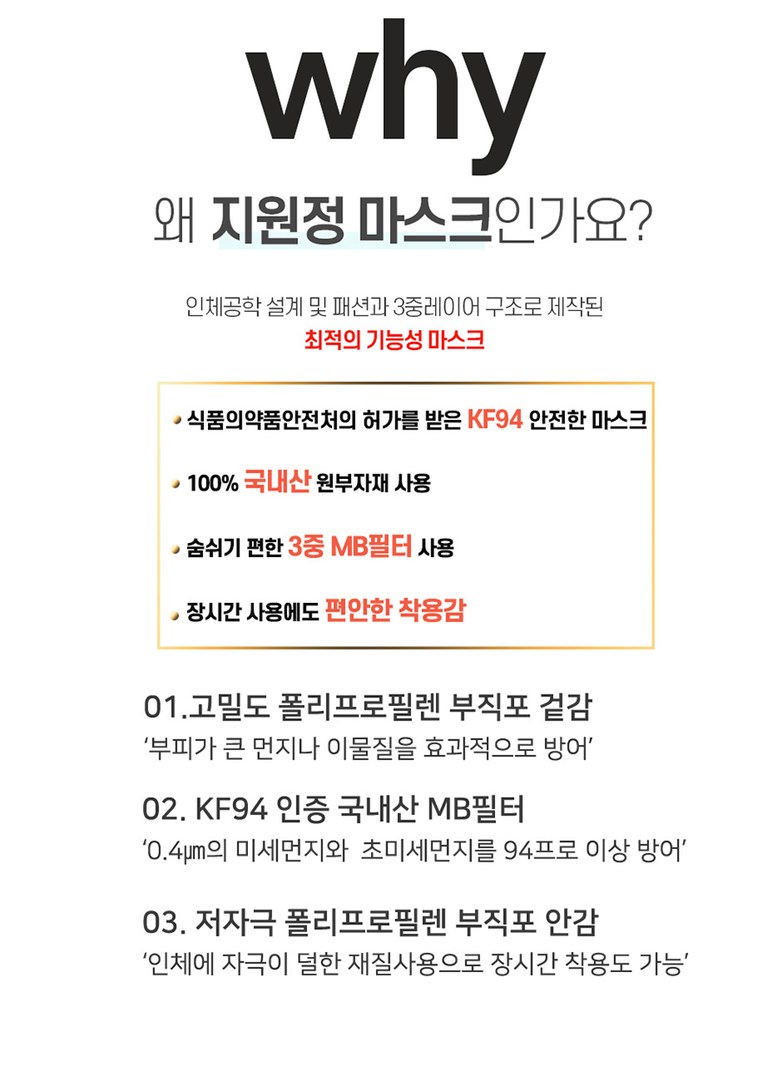 why

왜 지원정 마스크인가요?

인체공학 설계 및 패션과 3중레이어 구조로 제작된
최적의 기능성 마스크

식품의약품안전처의 허가를 받은 KF94 안전한 마스크

100% 국내산 원부자재 사용

숨쉬기 편한 3중 MB필터 사용

장시간 사용에도 편안한 착용감

01.고밀도 폴리프로필렌 부직포 겉감
'부피가 큰 먼지나 이물질을 효과적으로 방어'

02. KF94 인증 국내산 MB필터
'0.4㎛의 미세먼지와 초미세먼지를 94프로 이상 방어'

03. 저자극 폴리프로필렌 부직포 안감
'인체에 자극이 덜한 재질사용으로 장시간 착용도 가능'